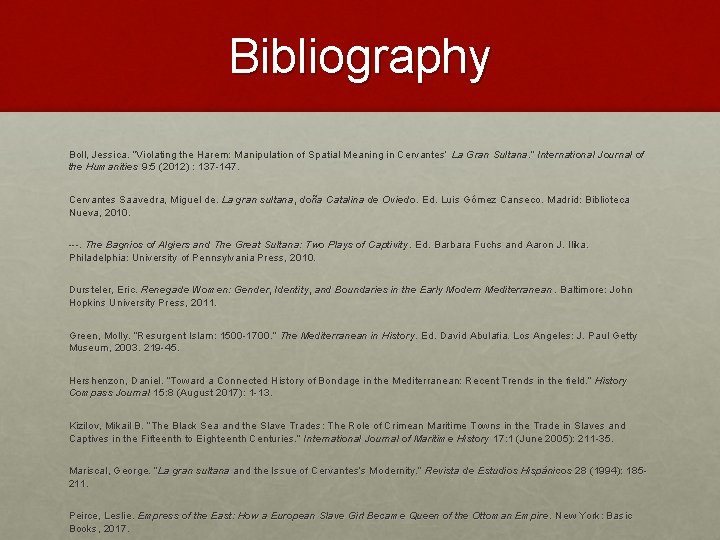 Bibliography

Boll, Jessica. "Violating the Harem: Manipulation of Spatial Meaning in Cervantes' La Gran Sultana." International Journal of the Humanities 9:5 (2012) : 137-147.

Cervantes Saavedra, Miguel de. La gran sultana, doña Catalina de Oviedo. Ed. Luis Gómez Canseco. Madrid: Biblioteca Nueva, 2010.

---. The Bagnios of Algiers and The Great Sultana: Two Plays of Captivity. Ed. Barbara Fuchs and Aaron J. Ilika. Philadelphia: University of Pennsylvania Press, 2010.

Dursteler, Eric. Renegade Women: Gender, Identity, and Boundaries in the Early Modern Mediterranean. Baltimore: John Hopkins University Press, 2011.

Green, Molly. "Resurgent Islam: 1500-1700." The Mediterranean in History. Ed. David Abulafia. Los Angeles: J. Paul Getty Museum, 2003. 219-45.

Hershenzon, Daniel. "Toward a Connected History of Bondage in the Mediterranean: Recent Trends in the field." History Compass Journal 15:8 (August 2017): 1-13.

Kizilov, Mikail B. "The Black Sea and the Slave Trades: The Role of Crimean Maritime Towns in the Trade in Slaves and Captives in the Fifteenth to Eighteenth Centuries." International Journal of Maritime History 17:1 (June 2005): 211-35.

Mariscal, George. "La gran sultana and the Issue of Cervantes's Modernity." Revista de Estudios Hispánicos 28 (1994): 185-211.

Peirce, Leslie. Empress of the East: How a European Slave Girl Became Queen of the Ottoman Empire. New York: Basic Books, 2017.